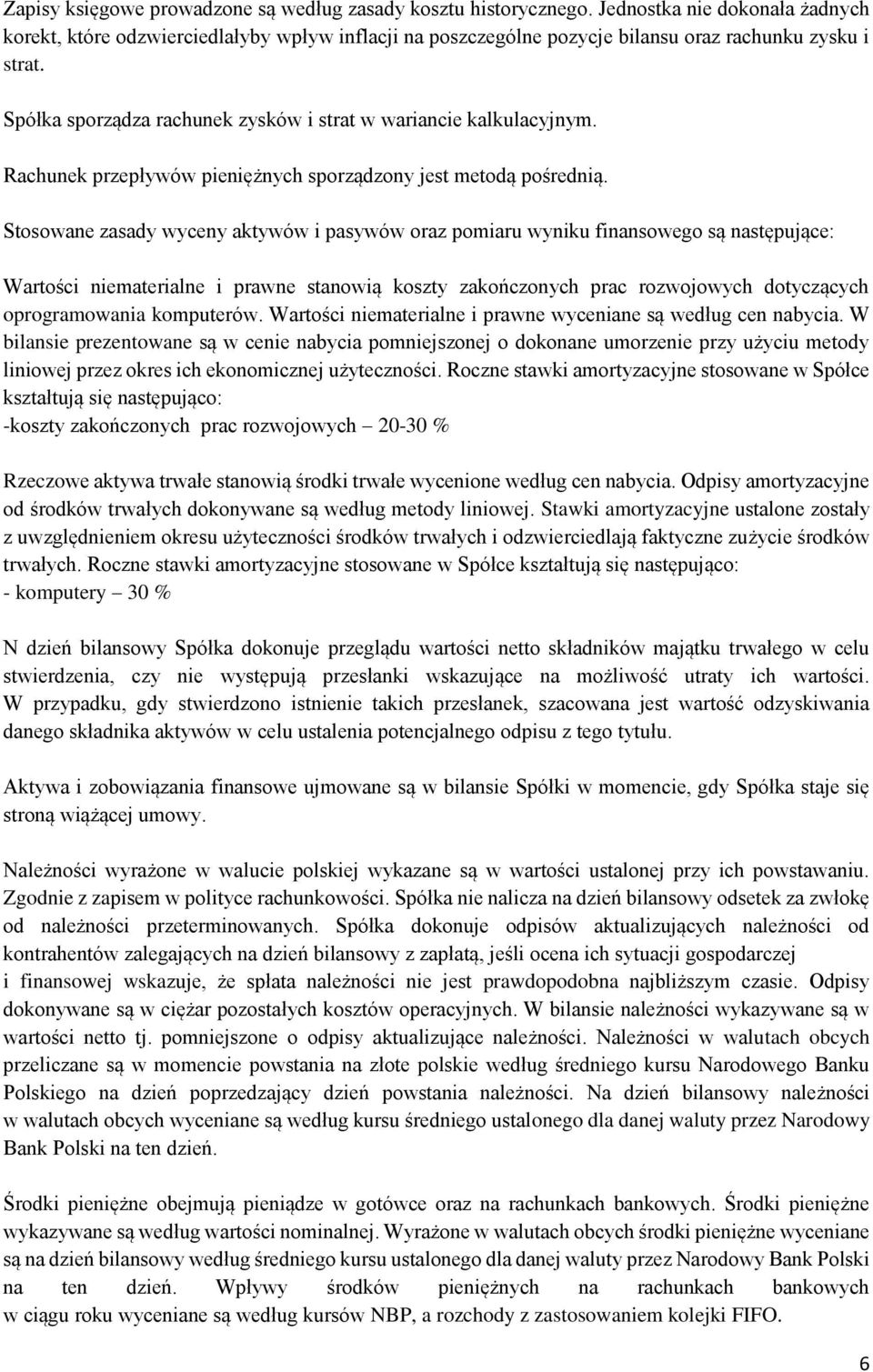 Zapisy księgowe prowadzone są według zasady kosztu historycznego. Jednostka nie dokonała żadnych korekt, które odzwierciedlałyby wpływ inflacji na poszczególne pozycje bilansu oraz rachunku zysku i strat.

Spółka sporządza rachunek zysków i strat w wariancie kalkulacyjnym.

Rachunek przepływów pieniężnych sporządzony jest metodą pośrednią.

Stosowane zasady wyceny aktywów i pasywów oraz pomiaru wyniku finansowego są następujące:

Wartości niematerialne i prawne stanowią koszty zakończonych prac rozwojowych dotyczących oprogramowania komputerów. Wartości niematerialne i prawne wyceniane są według cen nabycia. W bilansie prezentowane są w cenie nabycia pomniejszonej o dokonane umorzenie przy użyciu metody liniowej przez okres ich ekonomicznej użyteczności. Roczne stawki amortyzacyjne stosowane w Spółce kształtują się następująco:
-koszty zakończonych prac rozwojowych – 20-30 %

Rzeczowe aktywa trwałe stanowią środki trwałe wycenione według cen nabycia. Odpisy amortyzacyjne od środków trwałych dokonywane są według metody liniowej. Stawki amortyzacyjne ustalone zostały z uwzględnieniem okresu użyteczności środków trwałych i odzwierciedlają faktyczne zużycie środków trwałych. Roczne stawki amortyzacyjne stosowane w Spółce kształtują się następująco:
- komputery – 30 %

N dzień bilansowy Spółka dokonuje przeglądu wartości netto składników majątku trwałego w celu stwierdzenia, czy nie występują przesłanki wskazujące na możliwość utraty ich wartości. W przypadku, gdy stwierdzono istnienie takich przesłanek, szacowana jest wartość odzyskiwania danego składnika aktywów w celu ustalenia potencjalnego odpisu z tego tytułu.

Aktywa i zobowiązania finansowe ujmowane są w bilansie Spółki w momencie, gdy Spółka staje się stroną wiążącej umowy.

Należności wyrażone w walucie polskiej wykazane są w wartości ustalonej przy ich powstawaniu. Zgodnie z zapisem w polityce rachunkowości. Spółka nie nalicza na dzień bilansowy odsetek za zwłokę od należności przeterminowanych. Spółka dokonuje odpisów aktualizujących należności od kontrahentów zalegających na dzień bilansowy z zapłatą, jeśli ocena ich sytuacji gospodarczej i finansowej wskazuje, że spłata należności nie jest prawdopodobna najbliższym czasie. Odpisy dokonywane są w ciężar pozostałych kosztów operacyjnych. W bilansie należności wykazywane są w wartości netto tj. pomniejszone o odpisy aktualizujące należności. Należności w walutach obcych przeliczane są w momencie powstania na złote polskie według średniego kursu Narodowego Banku Polskiego na dzień poprzedzający dzień powstania należności. Na dzień bilansowy należności w walutach obcych wyceniane są według kursu średniego ustalonego dla danej waluty przez Narodowy Bank Polski na ten dzień.

Środki pieniężne obejmują pieniądze w gotówce oraz na rachunkach bankowych. Środki pieniężne wykazywane są według wartości nominalnej. Wyrażone w walutach obcych środki pieniężne wyceniane są na dzień bilansowy według średniego kursu ustalonego dla danej waluty przez Narodowy Bank Polski na ten dzień. Wpływy środków pieniężnych na rachunkach bankowych w ciągu roku wyceniane są według kursów NBP, a rozchody z zastosowaniem kolejki FIFO.

6